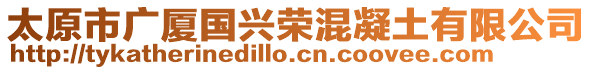 太原市广厦国兴荣混凝土有限公司
http://tykatherinedillo.cn.coovee.com